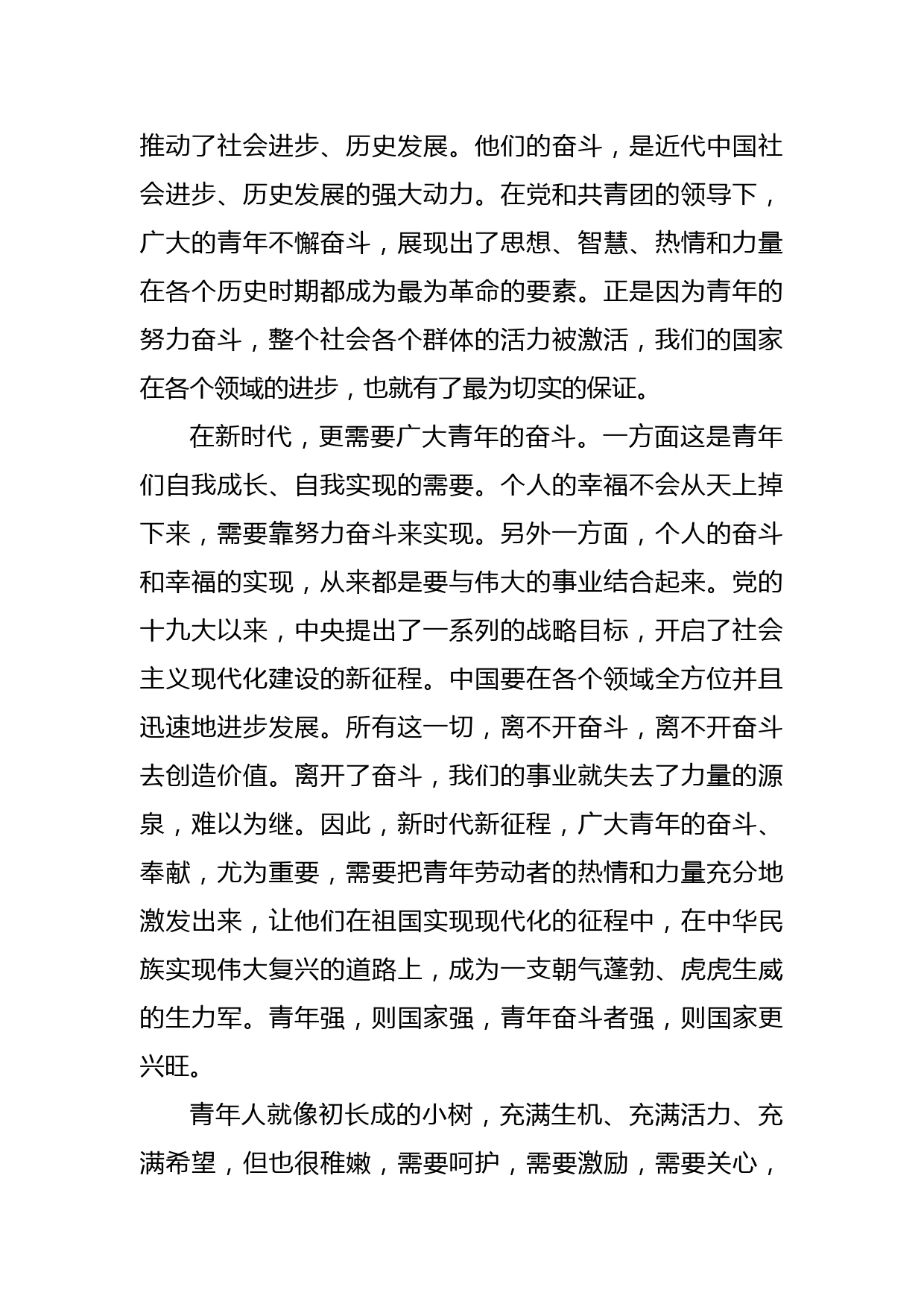 推动了社会进步、历史发展。他们的奋斗，是近代中国社会进步、历史发展的强大动力。在党和共青团的领导下，广大的青年不懈奋斗，展现出了思想、智慧、热情和力量在各个历史时期都成为最为革命的要素。正是因为青年的努力奋斗，整个社会各个群体的活力被激活，我们的国家在各个领域的进步，也就有了最为切实的保证。

在新时代，更需要广大青年的奋斗。一方面这是青年们自我成长、自我实现的需要。个人的幸福不会从天上掉下来，需要靠努力奋斗来实现。另外一方面，个人的奋斗和幸福的实现，从来都是要与伟大的事业结合起来。党的十九大以来，中央提出了一系列的战略目标，开启了社会主义现代化建设的新征程。中国要在各个领域全方位并且迅速地进步发展。所有这一切，离不开奋斗，离不开奋斗去创造价值。离开了奋斗，我们的事业就失去了力量的源泉，难以为继。因此，新时代新征程，广大青年的奋斗、奉献，尤为重要，需要把青年劳动者的热情和力量充分地激发出来，让他们在祖国实现现代化的征程中，在中华民族实现伟大复兴的道路上，成为一支朝气蓬勃、虎虎生威的生力军。青年强，则国家强，青年奋斗者强，则国家更兴旺。

青年人就像初长成的小树，充满生机、充满活力、充满希望，但也很稚嫩，需要呵护，需要激励，需要关心，